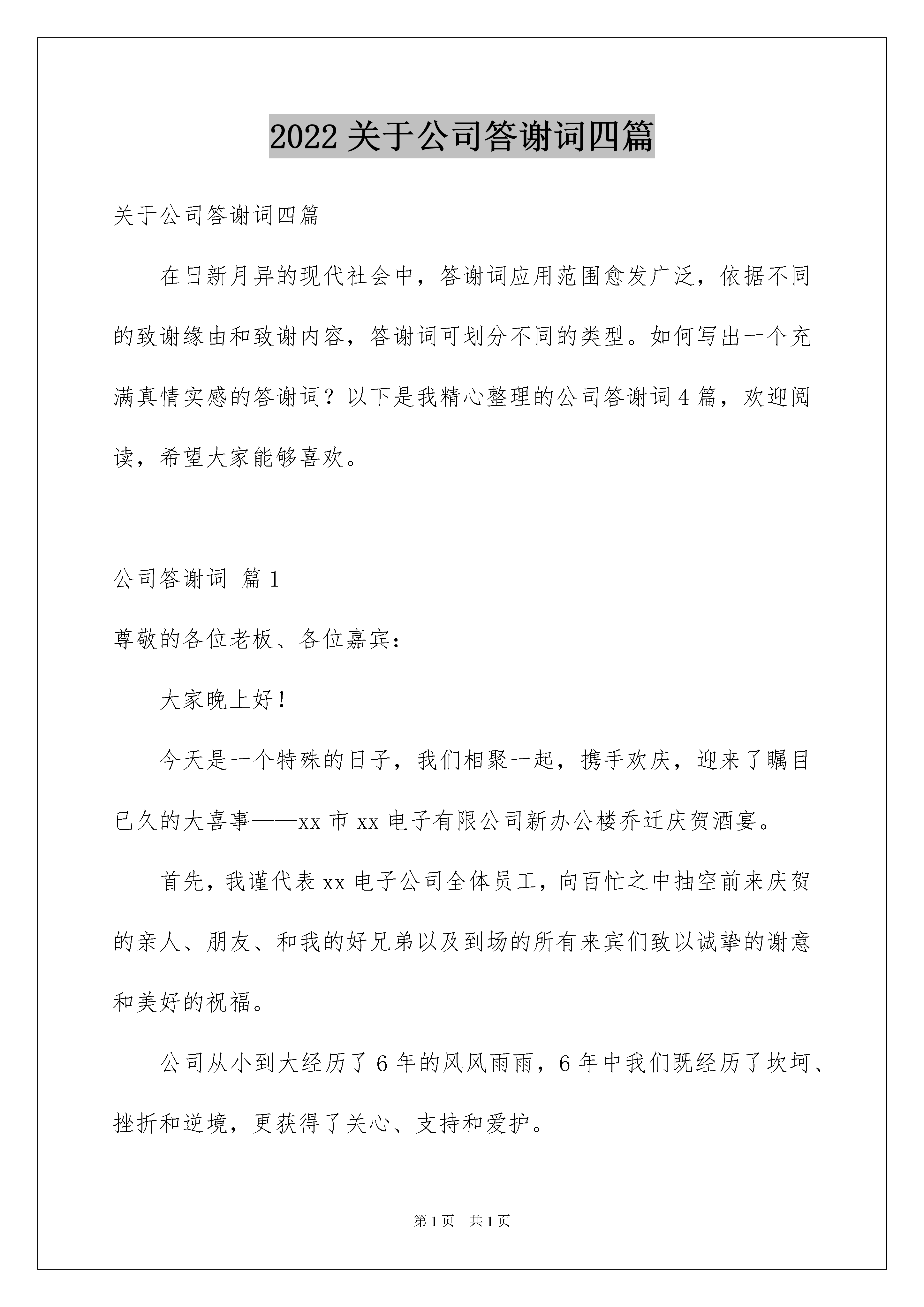 2022 关于公司答谢词四篇

关于公司答谢词四篇

在日新月异的现代社会中，答谢词应用范围愈发广泛，依据不同的致谢缘由和致谢内容，答谢词可划分不同的类型。如何写出一个充满真情实感的答谢词？以下是我精心整理的公司答谢词 4 篇，欢迎阅读，希望大家能够喜欢。

公司答谢词 篇 1

尊敬的各位老板、各位嘉宾：

大家晚上好！

今天是一个特殊的日子，我们相聚一起，携手欢庆，迎来了瞩目已久的大喜事——xx 市 xx 电子有限公司新办公楼乔迁庆贺酒宴。

首先，我谨代表 xx 电子公司全体员工，向百忙之中抽空前来庆贺的亲人、朋友、和我的好兄弟以及到场的所有来宾们致以诚挚的谢意和美好的祝福。

公司从小到大经历了 6 年的风风雨雨，6 年中我们既经历了坎坷、挫折和逆境，更获得了关心、支持和爱护。

第 1 页　共 1 页